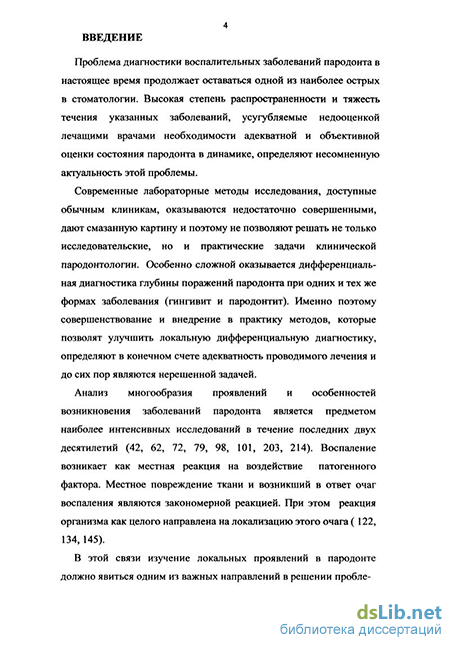 4

ВВЕДЕНИЕ

Проблема диагностики воспалительных заболеваний пародонта в настоящее время продолжает оставаться одной из наиболее острых в стоматологии. Высокая степень распространенности и тяжесть течения указанных заболеваний, усугубляемые недооценкой лечащими врачами необходимости адекватной и объективной оценки состояния пародонта в динамике, определяют несомненную актуальность этой проблемы.

Современные лабораторные методы исследования, доступные обычным клиникам, оказываются недостаточно совершенными, дают смазанную картину и поэтому не позволяют решать не только исследовательские, но и практические задачи клинической пародонтологии. Особенно сложной оказывается дифференциальная диагностика глубины поражений пародонта при одних и тех же формах заболевания (гингивит и пародонтит). Именно поэтому совершенствование и внедрение в практику методов, которые позволят улучшить локальную дифференциальную диагностику, определяют в конечном счете адекватность проводимого лечения и до сих пор являются нерешенной задачей.

Анализ многообразия проявлений и особенностей возникновения заболеваний пародонта является предметом наиболее интенсивных исследований в течение последних двух десятилетий (42, 62, 72, 79, 98, 101, 203, 214). Воспаление возникает как местная реакция на воздействие патогенного фактора. Местное повреждение ткани и возникший в ответ очаг воспаления являются закономерной реакцией. При этом реакция организма как целого направлена на локализацию этого очага ( 122, 134, 145).

В этой связи изучение локальных проявлений в пародонте должно явиться одним из важных направлений в решении пробле-

dsLib.net
библиотека диссертаций